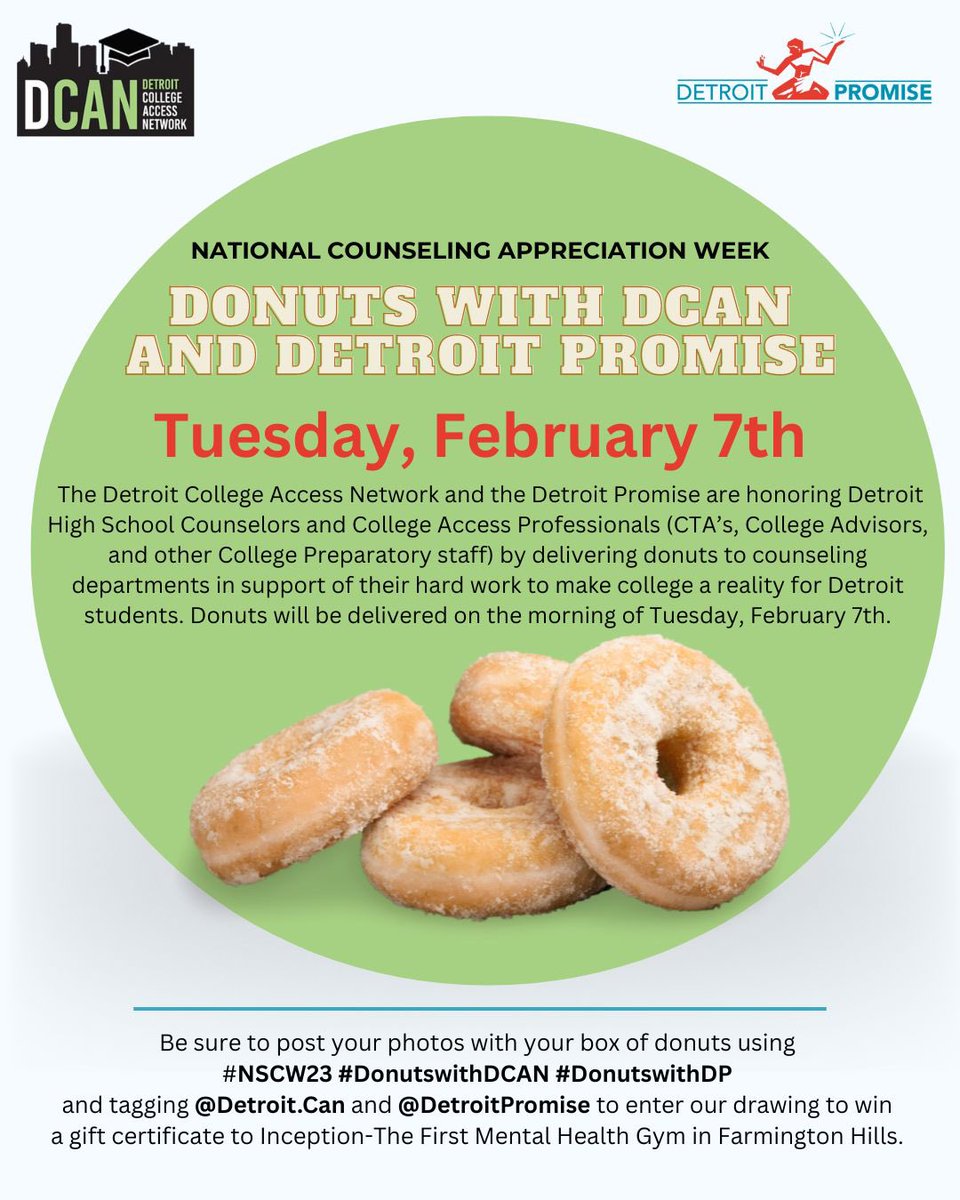 DCAN DETROIT COLLEGE ACCESS NETWORK

DETROIT PROMISE

NATIONAL COUNSELING APPRECIATION WEEK

DONUTS WITH DCAN AND DETROIT PROMISE

Tuesday, February 7th

The Detroit College Access Network and the Detroit Promise are honoring Detroit High School Counselors and College Access Professionals (CTA's, College Advisors, and other College Preparatory staff) by delivering donuts to counseling departments in support of their hard work to make college a reality for Detroit students. Donuts will be delivered on the morning of Tuesday, February 7th.

Be sure to post your photos with your box of donuts using #NSCW23 #DonutswithDCAN #DonutswithDP and tagging @Detroit.Can and @DetroitPromise to enter our drawing to win a gift certificate to Inception-The First Mental Health Gym in Farmington Hills.